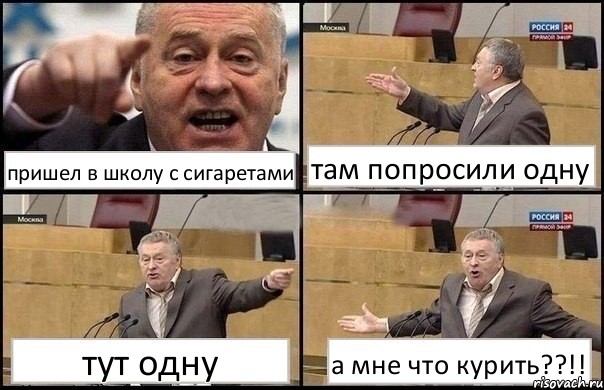 пришел в школу с сигаретами

Москва

РОССИЯ 24
ПРЯМОЙ ЭФИР

там попросили одну

Москва

тут одну

РОССИЯ 24
ПРЯМОЙ ЭФИР

а мне что курить??!!

risovach.ru